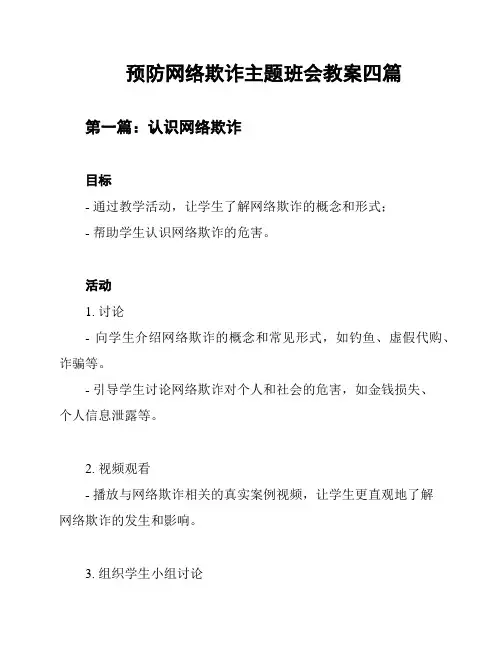 预防网络欺诈主题班会教案四篇

第一篇：认识网络欺诈

目标

- 通过教学活动，让学生了解网络欺诈的概念和形式；

- 帮助学生认识网络欺诈的危害。

活动

1. 讨论

- 向学生介绍网络欺诈的概念和常见形式，如钓鱼、虚假代购、诈骗等。

- 引导学生讨论网络欺诈对个人和社会的危害，如金钱损失、个人信息泄露等。

2. 视频观看

- 播放与网络欺诈相关的真实案例视频，让学生更直观地了解网络欺诈的发生和影响。

3. 组织学生小组讨论